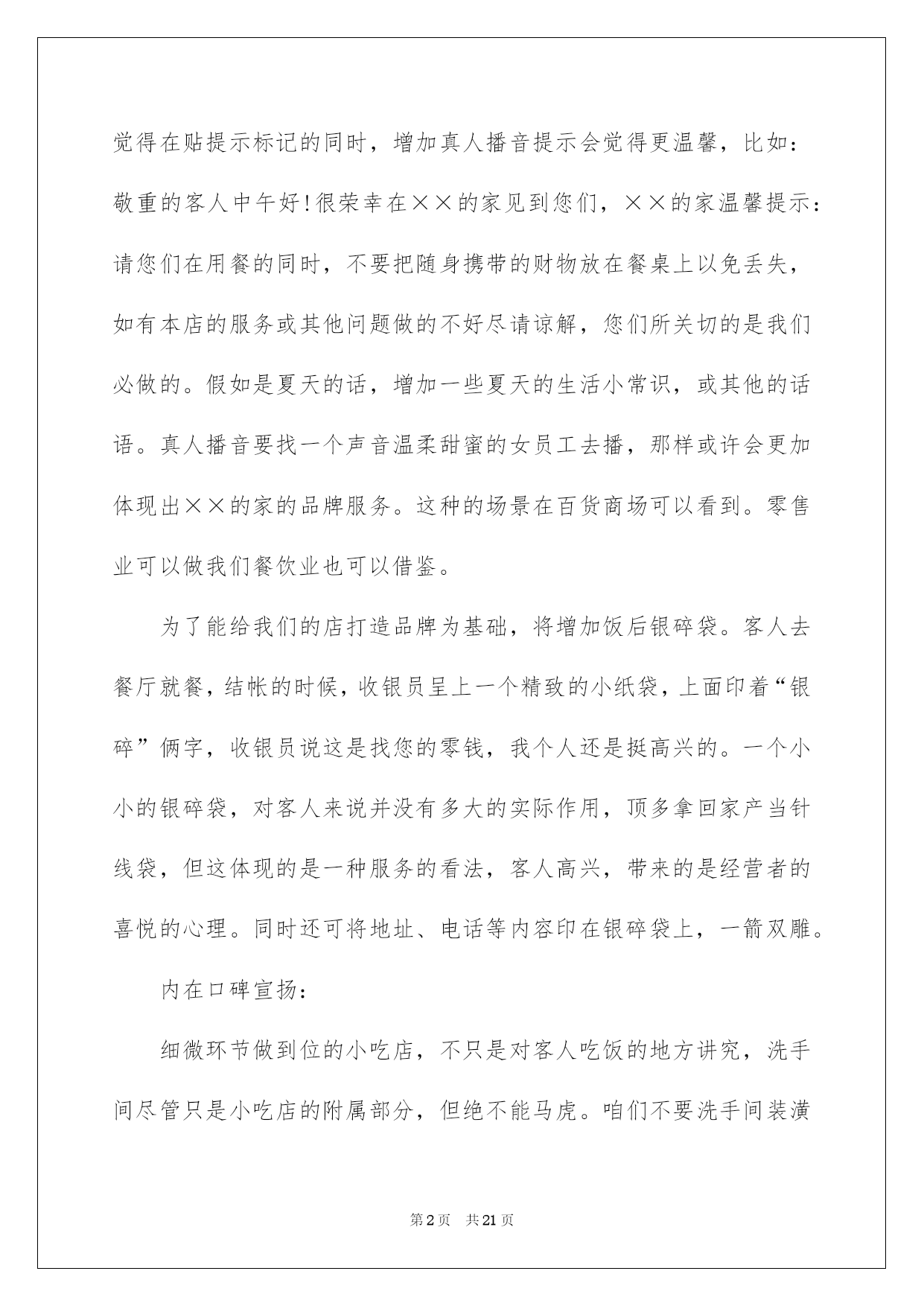 觉得在贴提示标记的同时，增加真人播音提示会觉得更温馨，比如：敬重的客人中午好!很荣幸在××的家见到您们，××的家温馨提示：请您们在用餐的同时，不要把随身携带的财物放在餐桌上以免丢失，如有本店的服务或其他问题做的不好尽请谅解，您们所关切的是我们必做的。假如是夏天的话，增加一些夏天的生活小常识，或其他的话语。真人播音要找一个声音温柔甜蜜的女员工去播，那样或许会更加体现出××的家的品牌服务。这种的场景在百货商场可以看到。零售业可以做我们餐饮业也可以借鉴。

为了能给我们的店打造品牌为基础，将增加饭后银碎袋。客人去餐厅就餐，结帐的时候，收银员呈上一个精致的小纸袋，上面印着“银碎”俩字，收银员说这是找您的零钱，我个人还是挺高兴的。一个小小的银碎袋，对客人来说并没有多大的实际作用，顶多拿回家产当针线袋，但这体现的是一种服务的看法，客人高兴，带来的是经营者的喜悦的心理。同时还可将地址、电话等内容印在银碎袋上，一箭双雕。

内在口碑宣扬：

细微环节做到位的小吃店，不只是对客人吃饭的地方讲究，洗手间尽管只是小吃店的附属部分，但绝不能马虎。咱们不要洗手间装潢

第2页 共21页